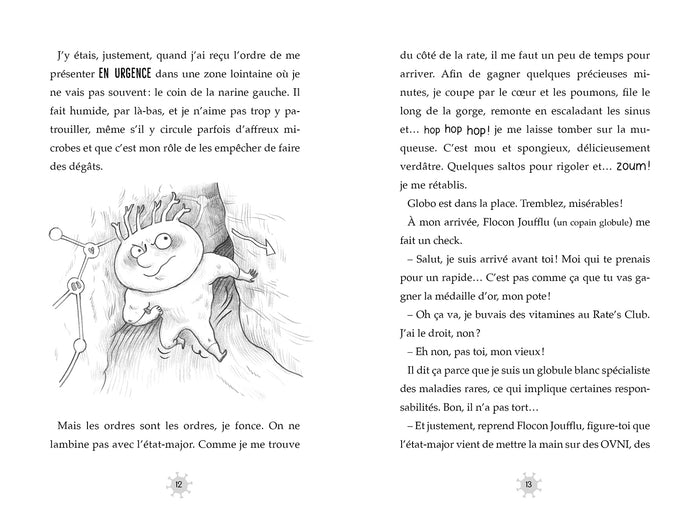 J'y étais, justement, quand j'ai reçu l'ordre de me présenter EN URGENCE dans une zone lointaine où je ne vais pas souvent : le coin de la narine gauche. Il fait humide, par là-bas, et je n'aime pas trop y patrouiller, même s'il y circule parfois d'affreux microbes et que c'est mon rôle de les empêcher de faire des dégâts.

Mais les ordres sont les ordres, je fonce. On ne lambine pas avec l'état-major. Comme je me trouve

12

du côté de la rate, il me faut un peu de temps pour arriver. Afin de gagner quelques précieuses minutes, je coupe par le cœur et les poumons, file le long de la gorge, remonte en escaladant les sinus et… hop hop hop ! je me laisse tomber sur la muqueuse. C'est mou et spongieux, délicieusement verdâtre. Quelques saltos pour rigoler et… zoum ! je me rétablis.

Globo est dans la place. Tremblez, misérables !

À mon arrivée, Flocon Joufflu (un copain globule) me fait un check.

– Salut, je suis arrivé avant toi ! Moi qui te prenais pour un rapide… C'est pas comme ça que tu vas gagner la médaille d'or, mon pote !

– Oh ça va, je buvais des vitamines au Rate's Club. J'ai le droit, non ?

– Eh non, pas toi, mon vieux !

Il dit ça parce que je suis un globule blanc spécialiste des maladies rares, ce qui implique certaines responsabilités. Bon, il n'a pas tort…

– Et justement, reprend Flocon Joufflu, figure-toi que l'état-major vient de mettre la main sur des OVNI, des

13